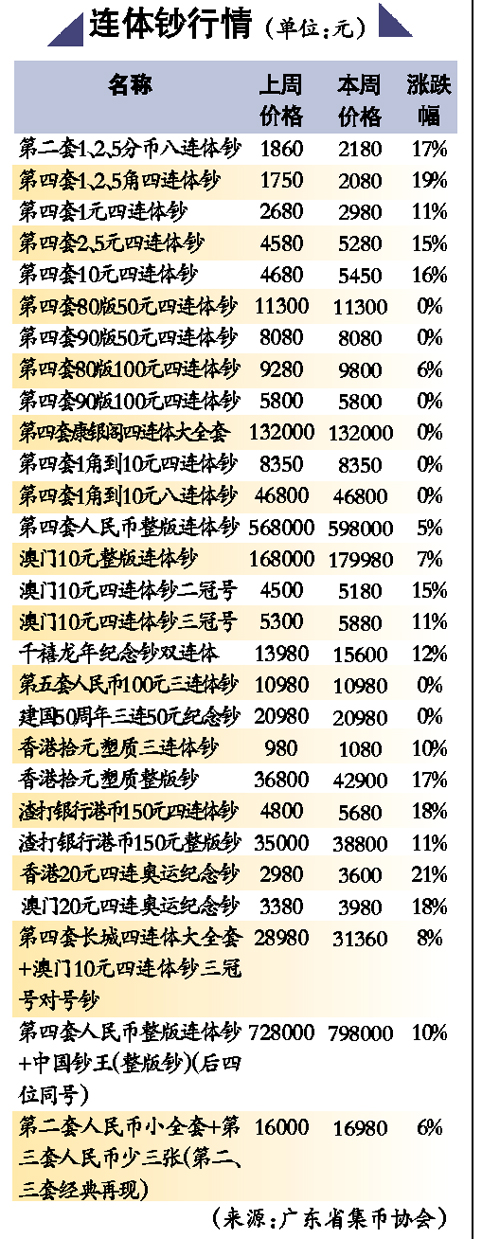 连体钞行情（单位：元）

| 名称 | 上周价格 | 本周价格 | 涨跌幅 |
|---|---|---|---|
| 第二套1、2、5分币八连体钞 | 1860 | 2180 | 17% |
| 第四套1、2、5角四连体钞 | 1750 | 2080 | 19% |
| 第四套1元四连体钞 | 2680 | 2980 | 11% |
| 第四套2、5元四连体钞 | 4580 | 5280 | 15% |
| 第四套10元四连体钞 | 4680 | 5450 | 16% |
| 第四套80版50元四连体钞 | 11300 | 11300 | 0% |
| 第四套90版50元四连体钞 | 8080 | 8080 | 0% |
| 第四套80版100元四连体钞 | 9280 | 9800 | 6% |
| 第四套90版100元四连体钞 | 5800 | 5800 | 0% |
| 第四套康银阁四连体大全套 | 132000 | 132000 | 0% |
| 第四套1角到10元四连体钞 | 8350 | 8350 | 0% |
| 第四套1角到10元八连体钞 | 46800 | 46800 | 0% |
| 第四套人民币整版连体钞 | 568000 | 598000 | 5% |
| 澳门10元整版连体钞 | 168000 | 179980 | 7% |
| 澳门10元四连体钞二冠号 | 4500 | 5180 | 15% |
| 澳门10元四连体钞三冠号 | 5300 | 5880 | 11% |
| 千禧龙年纪念钞双连体 | 13980 | 15600 | 12% |
| 第五套人民币100元三连体钞 | 10980 | 10980 | 0% |
| 建国50周年三连50元纪念钞 | 20980 | 20980 | 0% |
| 香港拾元塑质三连体钞 | 980 | 1080 | 10% |
| 香港拾元塑质整版钞 | 36800 | 42900 | 17% |
| 渣打银行港币150元四连体钞 | 4800 | 5680 | 18% |
| 渣打银行港币150元整版钞 | 35000 | 38800 | 11% |
| 香港20元四连奥运纪念钞 | 2980 | 3600 | 21% |
| 澳门20元四连奥运纪念钞 | 3380 | 3980 | 18% |
| 第四套长城四连体大全套+澳门10元四连体钞三冠号对号钞 | 28980 | 31360 | 8% |
| 第四套人民币整版连体钞+中国钞王(整版钞)(后四位同号) | 728000 | 798000 | 10% |
| 第二套人民币小全套+第三套人民币少三张(第二、三套经典再现) | 16000 | 16980 | 6% |

（来源：广东省集币协会）